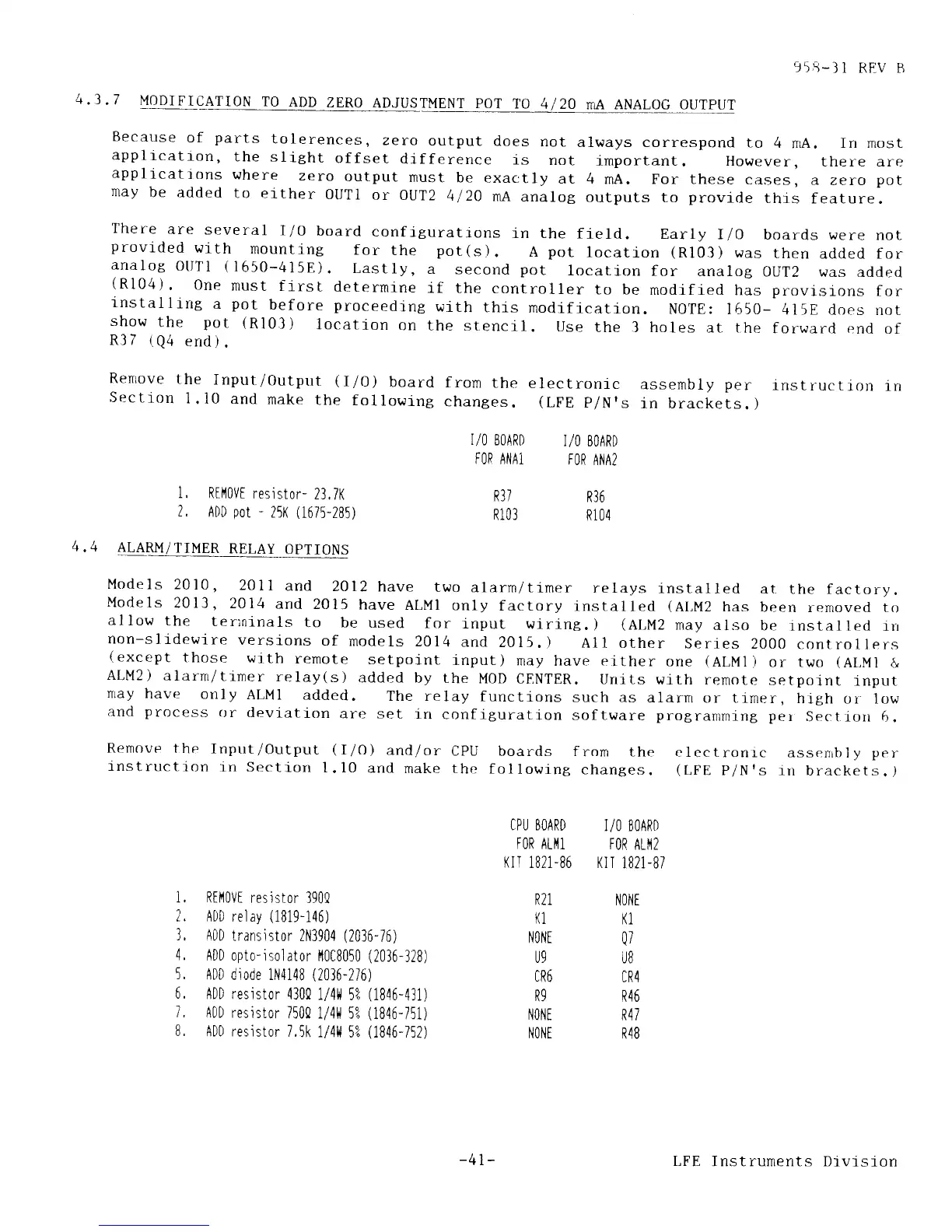 958-31 REV B

4.3.7 MODIFICATION TO ADD ZERO ADJUSTMENT POT TO 4/20 mA ANALOG OUTPUT

Because of parts tolerences, zero output does not always correspond to 4 mA. In most application, the slight offset difference is not important. However, there are applications where zero output must be exactly at 4 mA. For these cases, a zero pot may be added to either OUT1 or OUT2 4/20 mA analog outputs to provide this feature.

There are several I/O board configurations in the field. Early I/O boards were not provided with mounting for the pot(s). A pot location (R103) was then added for analog OUT1 (1650-415E). Lastly, a second pot location for analog OUT2 was added (R104). One must first determine if the controller to be modified has provisions for installing a pot before proceeding with this modification. NOTE: 1650- 415E does not show the pot (R103) location on the stencil. Use the 3 holes at the forward end of R37 (Q4 end).

Remove the Input/Output (I/O) board from the electronic assembly per instruction in Section 1.10 and make the following changes. (LFE P/N's in brackets.)

| | I/O BOARD FOR ANA1 | I/O BOARD FOR ANA2 |
|---|---|---|
| 1. REMOVE resistor- 23.7K | R37 | R36 |
| 2. ADD pot - 25K (1675-285) | R103 | R104 |

4.4 ALARM/TIMER RELAY OPTIONS

Models 2010, 2011 and 2012 have two alarm/timer relays installed at the factory. Models 2013, 2014 and 2015 have ALM1 only factory installed (ALM2 has been removed to allow the terminals to be used for input wiring.) (ALM2 may also be installed in non-slidewire versions of models 2014 and 2015.) All other Series 2000 controllers (except those with remote setpoint input) may have either one (ALM1) or two (ALM1 & ALM2) alarm/timer relay(s) added by the MOD CENTER. Units with remote setpoint input may have only ALM1 added. The relay functions such as alarm or timer, high or low and process or deviation are set in configuration software programming per Section 6.

Remove the Input/Output (I/O) and/or CPU boards from the electronic assembly per instruction in Section 1.10 and make the following changes. (LFE P/N's in brackets.)

| | CPU BOARD FOR ALM1 KIT 1821-86 | I/O BOARD FOR ALM2 KIT 1821-87 |
|---|---|---|
| 1. REMOVE resistor 390Ω | R21 | NONE |
| 2. ADD relay (1819-146) | K1 | K1 |
| 3. ADD transistor 2N3904 (2036-76) | NONE | Q7 |
| 4. ADD opto-isolator MOC8050 (2036-328) | U9 | U8 |
| 5. ADD diode 1N4148 (2036-276) | CR6 | CR4 |
| 6. ADD resistor 430Ω 1/4W 5% (1846-431) | R9 | R46 |
| 7. ADD resistor 750Ω 1/4W 5% (1846-751) | NONE | R47 |
| 8. ADD resistor 7.5k 1/4W 5% (1846-752) | NONE | R48 |

-41-

LFE Instruments Division